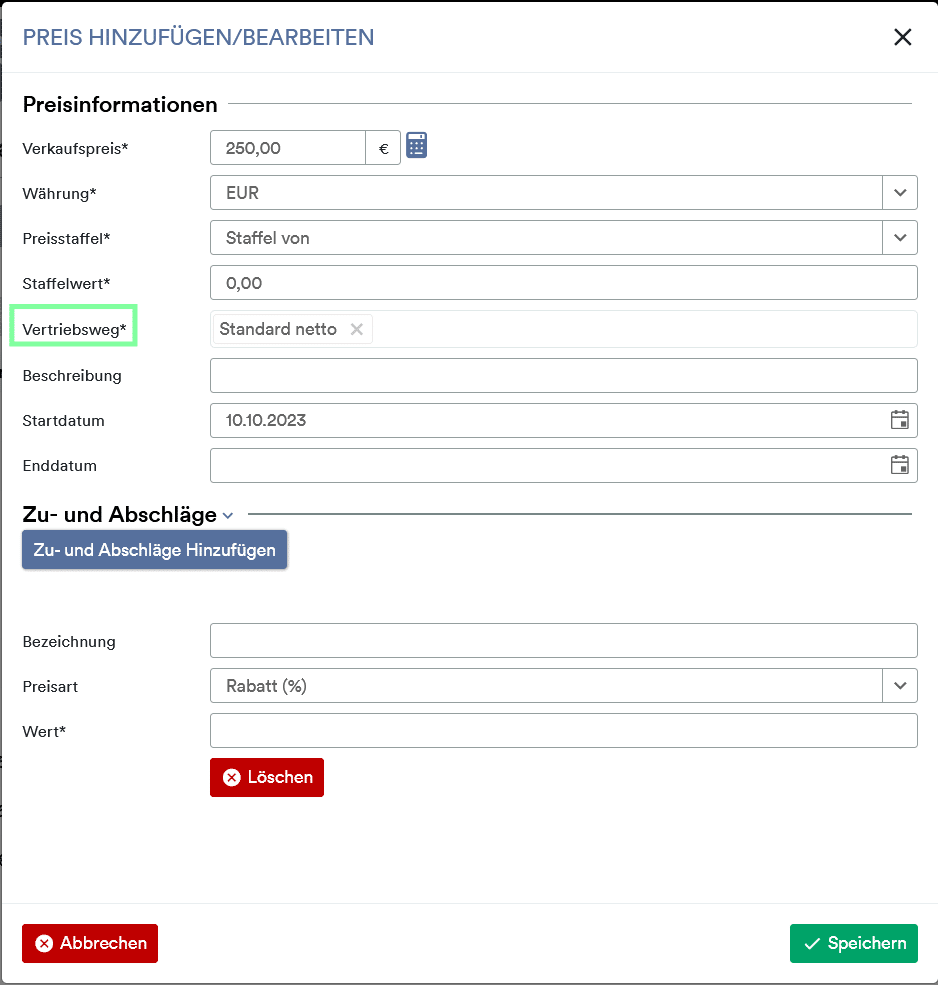 PREIS HINZUFÜGEN/BEARBEITEN

Preisinformationen

Verkaufspreis* 250,00 €

Währung* EUR

Preisstaffel* Staffel von

Staffelwert* 0,00

Vertriebsweg* Standard netto

Beschreibung

Startdatum 10.10.2023

Enddatum

Zu- und Abschläge

Zu- und Abschläge Hinzufügen

Bezeichnung

Preisart Rabatt (%)

Wert*

Löschen

Abbrechen

Speichern